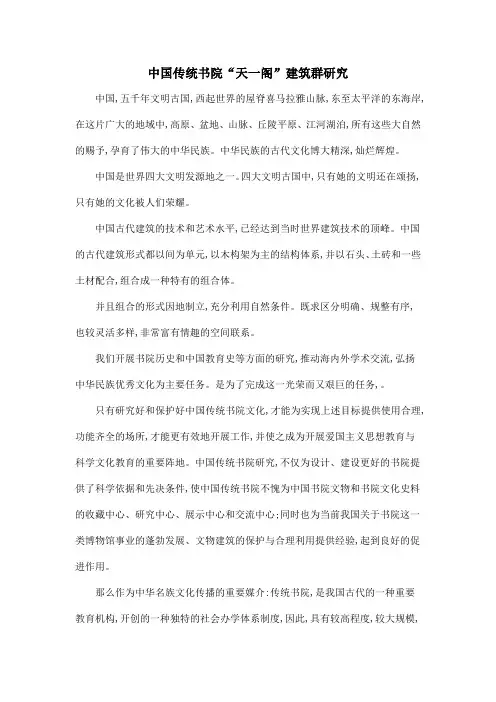 中国传统书院“天一阁”建筑群研究

中国，五千年文明古国，西起世界的屋脊喜马拉雅山脉，东至太平洋的东海岸，在这片广大的地域中，高原、盆地、山脉、丘陵平原、江河湖泊，所有这些大自然的赐予，孕育了伟大的中华民族。中华民族的古代文化博大精深，灿烂辉煌。

中国是世界四大文明发源地之一。四大文明古国中，只有她的文明还在颂扬，只有她的文化被人们荣耀。

中国古代建筑的技术和艺术水平，已经达到当时世界建筑技术的顶峰。中国的古代建筑形式都以间为单元，以木构架为主的结构体系，并以石头、土砖和一些土材配合，组合成一种特有的组合体。

并且组合的形式因地制立，充分利用自然条件。既求区分明确、规整有序，也较灵活多样，非常富有情趣的空间联系。

我们开展书院历史和中国教育史等方面的研究，推动海内外学术交流，弘扬中华民族优秀文化为主要任务。是为了完成这一光荣而又艰巨的任务，。

只有研究好和保护好中国传统书院文化，才能为实现上述目标提供使用合理，功能齐全的场所，才能更有效地开展工作，并使之成为开展爱国主义思想教育与科学文化教育的重要阵地。中国传统书院研究，不仅为设计、建设更好的书院提供了科学依据和先决条件，使中国传统书院不愧为中国书院文物和书院文化史料的收藏中心、研究中心、展示中心和交流中心；同时也为当前我国关于书院这一类博物馆事业的蓬勃发展、文物建筑的保护与合理利用提供经验，起到良好的促进作用。

那么作为中华名族文化传播的重要媒介：传统书院，是我国古代的一种重要教育机构，开创的一种独特的社会办学体系制度，因此，具有较高程度，较大规模，